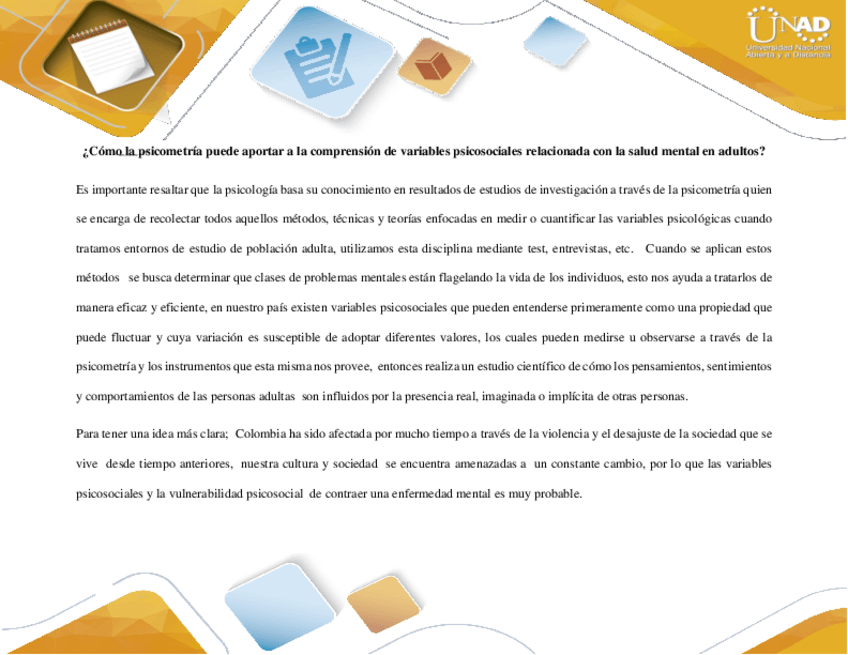 UNAD
Universidad Nacional Abierta y a Distancia

¿Cómo la psicometría puede aportar a la comprensión de variables psicosociales relacionada con la salud mental en adultos?

Es importante resaltar que la psicología basa su conocimiento en resultados de estudios de investigación a través de la psicometría quien se encarga de recolectar todos aquellos métodos, técnicas y teorías enfocadas en medir o cuantificar las variables psicológicas cuando tratamos entornos de estudio de población adulta, utilizamos esta disciplina mediante test, entrevistas, etc. Cuando se aplican estos métodos se busca determinar que clases de problemas mentales están flagelando la vida de los individuos, esto nos ayuda a tratarlos de manera eficaz y eficiente, en nuestro país existen variables psicosociales que pueden entenderse primeramente como una propiedad que puede fluctuar y cuya variación es susceptible de adoptar diferentes valores, los cuales pueden medirse u observarse a través de la psicometría y los instrumentos que esta misma nos provee, entonces realiza un estudio científico de cómo los pensamientos, sentimientos y comportamientos de las personas adultas son influidos por la presencia real, imaginada o implícita de otras personas.

Para tener una idea más clara; Colombia ha sido afectada por mucho tiempo a través de la violencia y el desajuste de la sociedad que se vive desde tiempo anteriores, nuestra cultura y sociedad se encuentra amenazadas a un constante cambio, por lo que las variables psicosociales y la vulnerabilidad psicosocial de contraer una enfermedad mental es muy probable.